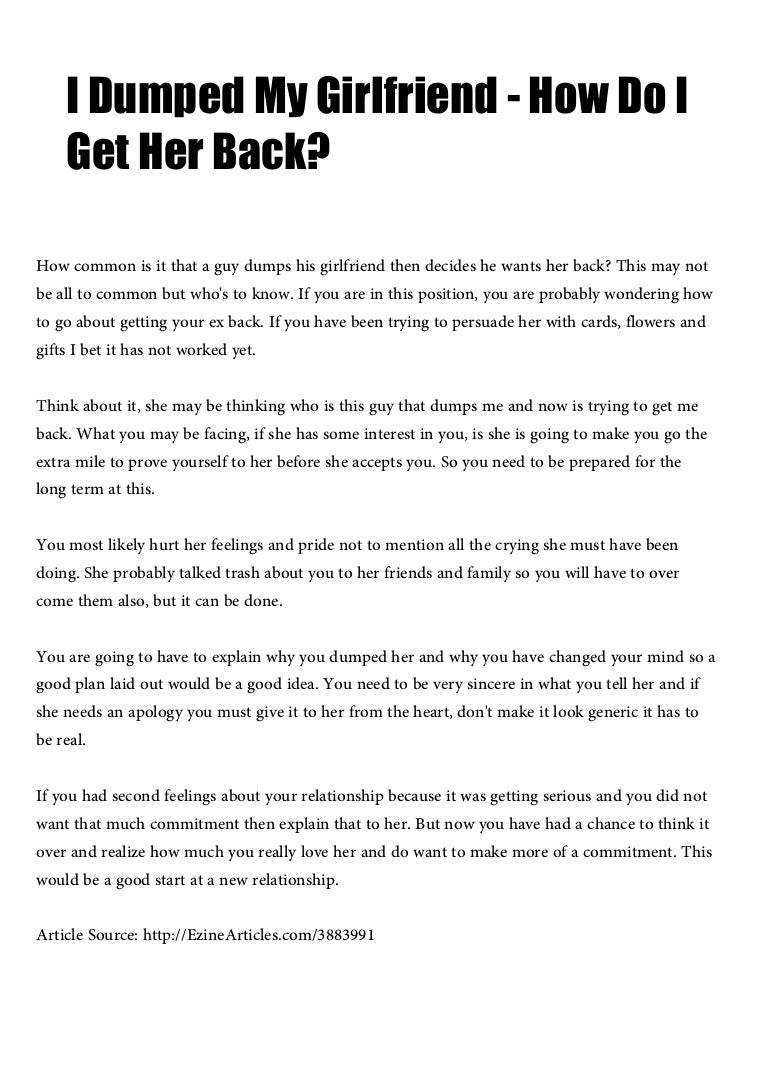 I Dumped My Girlfriend - How Do I Get Her Back?

How common is it that a guy dumps his girlfriend then decides he wants her back? This may not be all to common but who's to know. If you are in this position, you are probably wondering how to go about getting your ex back. If you have been trying to persuade her with cards, flowers and gifts I bet it has not worked yet.

Think about it, she may be thinking who is this guy that dumps me and now is trying to get me back. What you may be facing, if she has some interest in you, is she is going to make you go the extra mile to prove yourself to her before she accepts you. So you need to be prepared for the long term at this.

You most likely hurt her feelings and pride not to mention all the crying she must have been doing. She probably talked trash about you to her friends and family so you will have to over come them also, but it can be done.

You are going to have to explain why you dumped her and why you have changed your mind so a good plan laid out would be a good idea. You need to be very sincere in what you tell her and if she needs an apology you must give it to her from the heart, don't make it look generic it has to be real.

If you had second feelings about your relationship because it was getting serious and you did not want that much commitment then explain that to her. But now you have had a chance to think it over and realize how much you really love her and do want to make more of a commitment. This would be a good start at a new relationship.

Article Source: http://EzineArticles.com/3883991